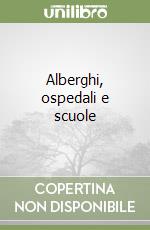 unilibro

Alberghi, ospedali e scuole

COPERTINA NON DISPONIBILE